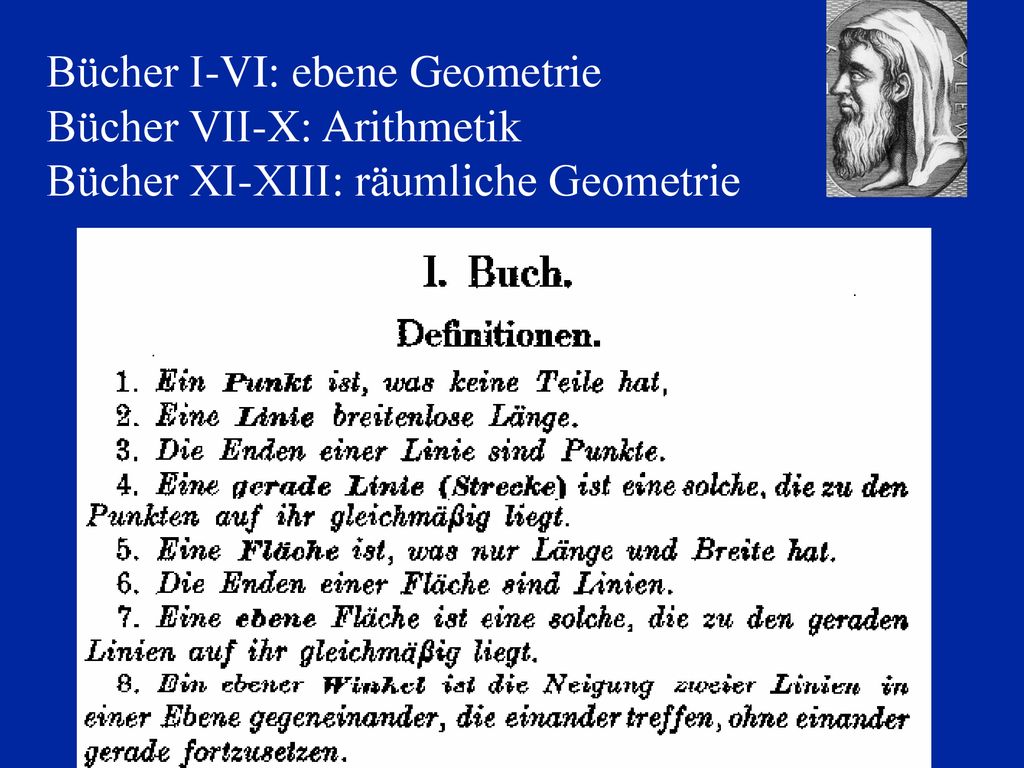 Bücher I-VI: ebene Geometrie
Bücher VII-X: Arithmetik
Bücher XI-XIII: räumliche Geometrie

I. Buch.

Definitionen.

1. Ein Punkt ist, was keine Teile hat,

2. Eine Linie breitenlose Länge.

3. Die Enden einer Linie sind Punkte.

4. Eine gerade Linie (Strecke) ist eine solche, die zu den Punkten auf ihr gleichmäßig liegt.

5. Eine Fläche ist, was nur Länge und Breite hat.

6. Die Enden einer Fläche sind Linien.

7. Eine ebene Fläche ist eine solche, die zu den geraden Linien auf ihr gleichmäßig liegt.

8. Ein ebener Winkel ist die Neigung zweier Linien in einer Ebene gegeneinander, die einander treffen, ohne einander gerade fortzusetzen.